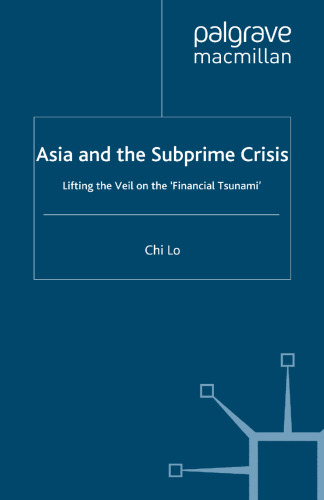 palgrave
macmillan

Asia and the Subprime Crisis

Lifting the Veil on the 'Financial Tsunami'

Chi Lo